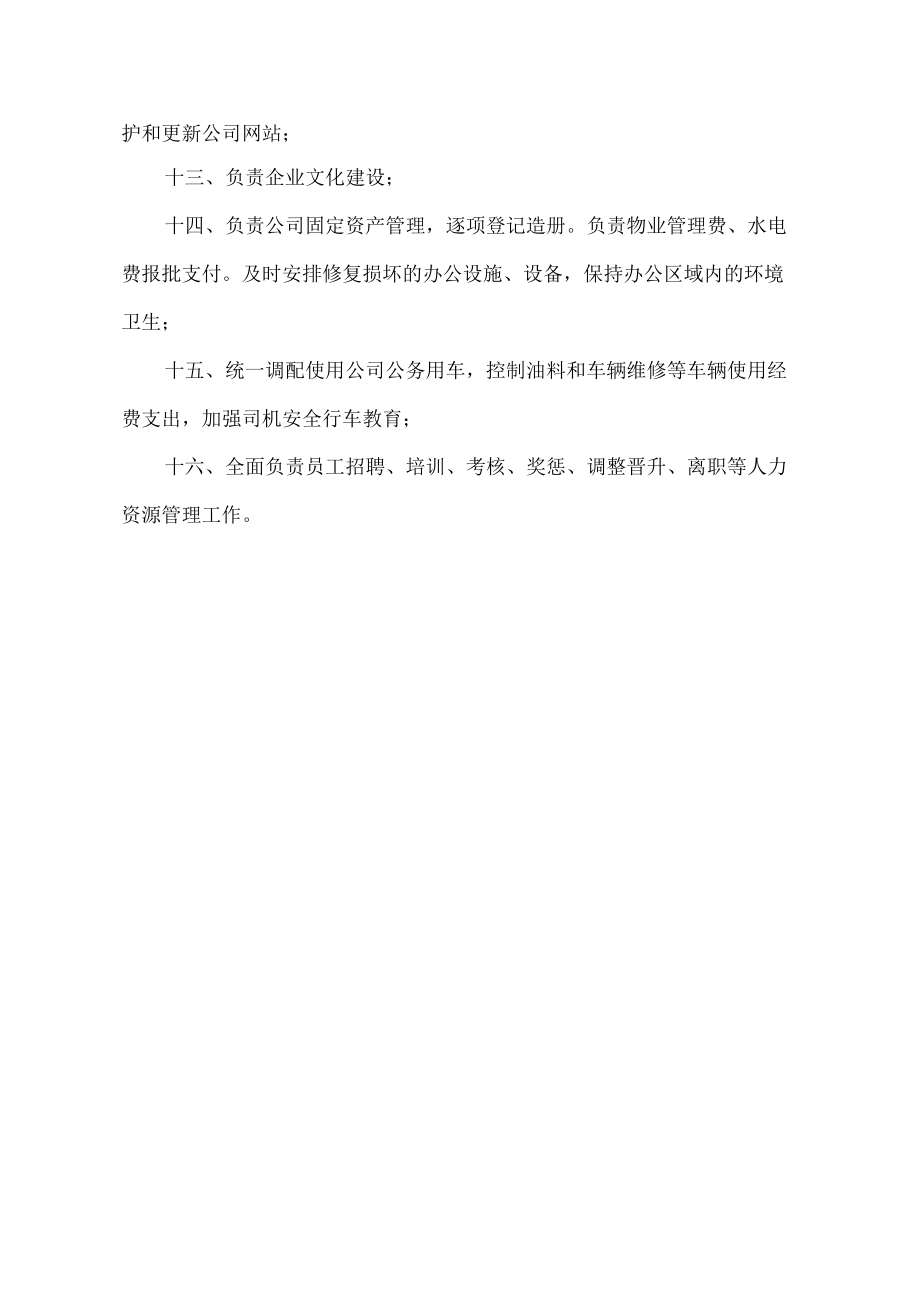 护和更新公司网站；

十三、负责企业文化建设；

十四、负责公司固定资产管理，逐项登记造册。负责物业管理费、水电费报批支付。及时安排修复损坏的办公设施、设备，保持办公区域内的环境卫生；

十五、统一调配使用公司公务用车，控制油料和车辆维修等车辆使用经费支出，加强司机安全行车教育；

十六、全面负责员工招聘、培训、考核、奖惩、调整晋升、离职等人力资源管理工作。